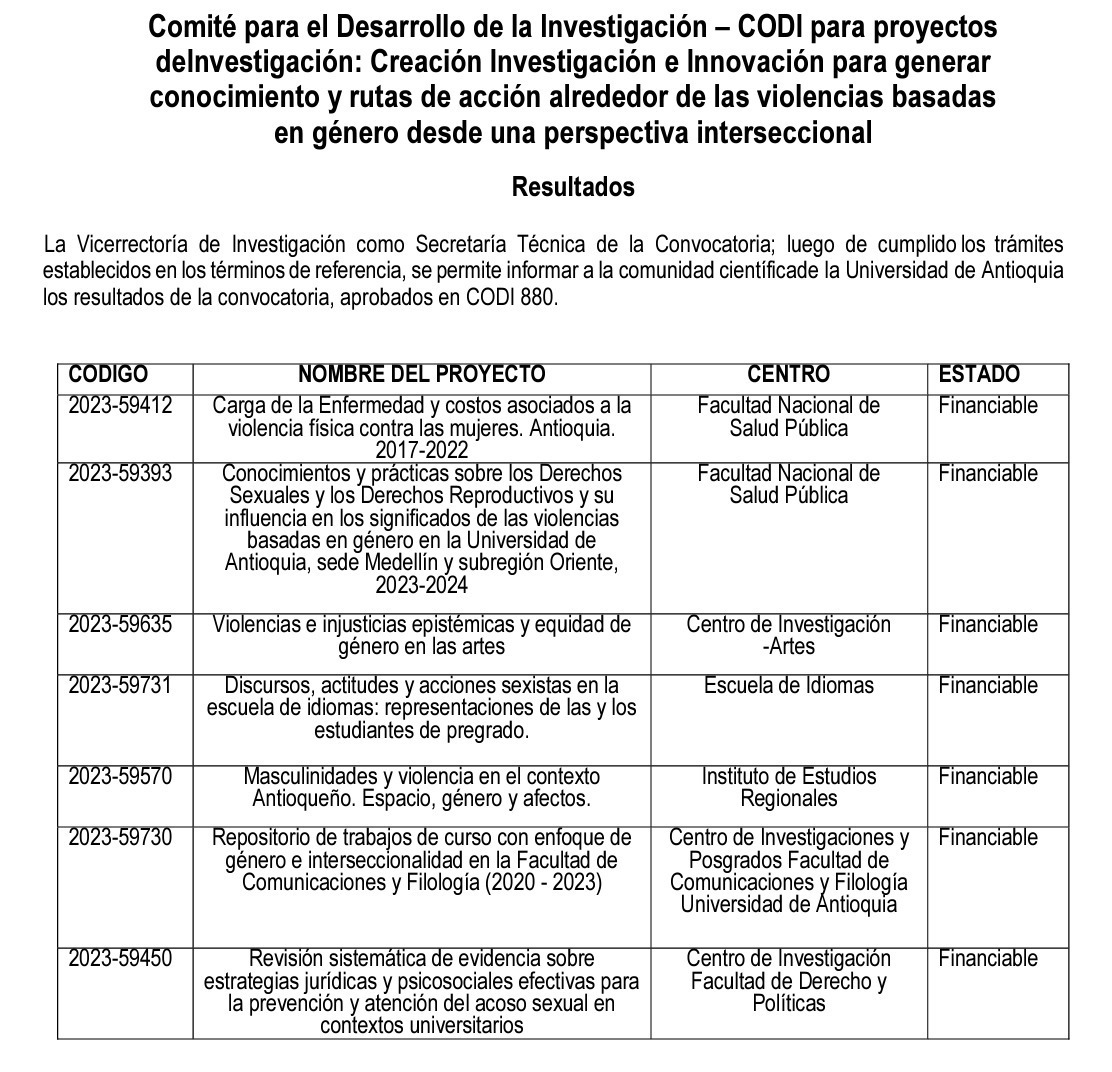 Comité para el Desarrollo de la Investigación – CODI para proyectos deInvestigación: Creación Investigación e Innovación para generar conocimiento y rutas de acción alrededor de las violencias basadas en género desde una perspectiva interseccional

Resultados

La Vicerrectoría de Investigación como Secretaría Técnica de la Convocatoria; luego de cumplido los trámites establecidos en los términos de referencia, se permite informar a la comunidad científicade la Universidad de Antioquia los resultados de la convocatoria, aprobados en CODI 880.

| CODIGO | NOMBRE DEL PROYECTO | CENTRO | ESTADO |
|---|---|---|---|
| 2023-59412 | Carga de la Enfermedad y costos asociados a la violencia física contra las mujeres. Antioquia. 2017-2022 | Facultad Nacional de Salud Pública | Financiable |
| 2023-59393 | Conocimientos y prácticas sobre los Derechos Sexuales y los Derechos Reproductivos y su influencia en los significados de las violencias basadas en género en la Universidad de Antioquia, sede Medellín y subregión Oriente, 2023-2024 | Facultad Nacional de Salud Pública | Financiable |
| 2023-59635 | Violencias e injusticias epistémicas y equidad de género en las artes | Centro de Investigación -Artes | Financiable |
| 2023-59731 | Discursos, actitudes y acciones sexistas en la escuela de idiomas: representaciones de las y los estudiantes de pregrado. | Escuela de Idiomas | Financiable |
| 2023-59570 | Masculinidades y violencia en el contexto Antioqueño. Espacio, género y afectos. | Instituto de Estudios Regionales | Financiable |
| 2023-59730 | Repositorio de trabajos de curso con enfoque de género e interseccionalidad en la Facultad de Comunicaciones y Filología (2020 - 2023) | Centro de Investigaciones y Posgrados Facultad de Comunicaciones y Filología Universidad de Antioquia | Financiable |
| 2023-59450 | Revisión sistemática de evidencia sobre estrategias jurídicas y psicosociales efectivas para la prevención y atención del acoso sexual en contextos universitarios | Centro de Investigación Facultad de Derecho y Políticas | Financiable |